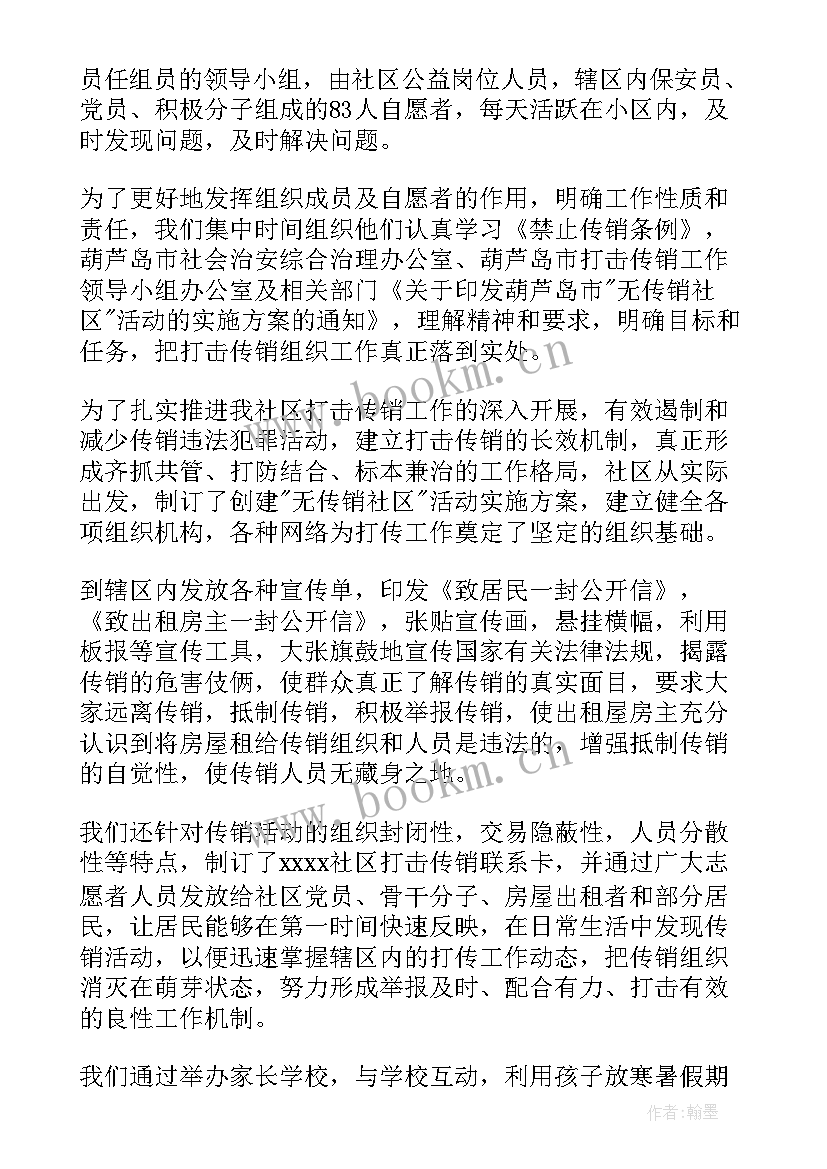 员任组员的领导小组，由社区公益岗位人员，辖区内保安员、党员、积极分子组成的83人自愿者，每天活跃在小区内，及时发现问题，及时解决问题。

为了更好地发挥组织成员及自愿者的作用，明确工作性质和责任，我们集中时间组织他们认真学习《禁止传销条例》，葫芦岛市社会治安综合治理办公室、葫芦岛市打击传销工作领导小组办公室及相关部门《关于印发葫芦岛市"无传销社区"活动的实施方案的通知》，理解精神和要求，明确目标和任务，把打击传销组织工作真正落到实处。

为了扎实推进我社区打击传销工作的深入开展，有效遏制和减少传销违法犯罪活动，建立打击传销的长效机制，真正形成齐抓共管、打防结合、标本兼治的工作格局，社区从实际出发，制订了创建"无传销社区"活动实施方案，建立健全各项组织机构，各种网络为打传工作奠定了坚定的组织基础。

到辖区内发放各种宣传单，印发《致居民一封公开信》，《致出租房主一封公开信》，张贴宣传画，悬挂横幅，利用板报等宣传工具，大张旗鼓地宣传国家有关法律法规，揭露传销的危害伎俩，使群众真正了解传销的真实面目，要求大家远离传销，抵制传销，积极举报传销，使出租屋房主充分认识到将房屋租给传销组织和人员是违法的，增强抵制传销的自觉性，使传销人员无藏身之地。

我们还针对传销活动的组织封闭性，交易隐蔽性，人员分散性等特点，制订了xxxx社区打击传销联系卡，并通过广大志愿者人员发放给社区党员、骨干分子、房屋出租者和部分居民，让居民能够在第一时间快速反映，在日常生活中发现传销活动，以便迅速掌握辖区内的打传工作动态，把传销组织消灭在萌芽状态，努力形成举报及时、配合有力、打击有效的良性工作机制。

我们通过举办家长学校，与学校互动，利用孩子放寒暑假期

www.bookm.cn
www.bookm.cn
作者:翰墨